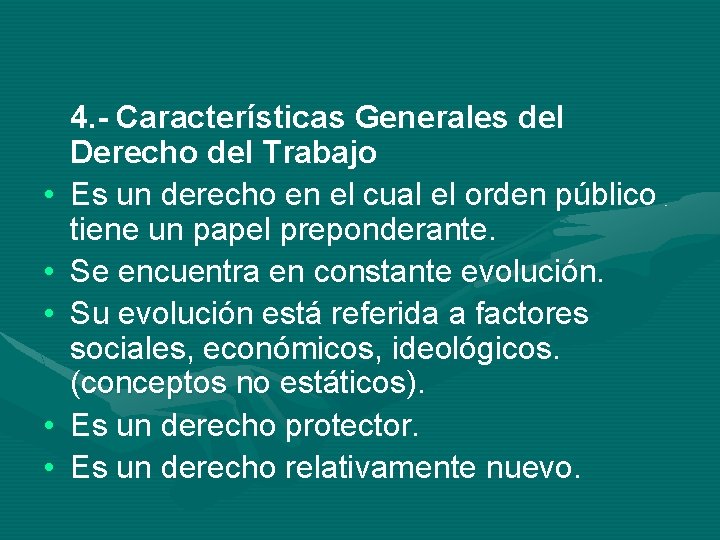 4.- Características Generales del Derecho del Trabajo

• Es un derecho en el cual el orden público tiene un papel preponderante.
• Se encuentra en constante evolución.
• Su evolución está referida a factores sociales, económicos, ideológicos. (conceptos no estáticos).
• Es un derecho protector.
• Es un derecho relativamente nuevo.